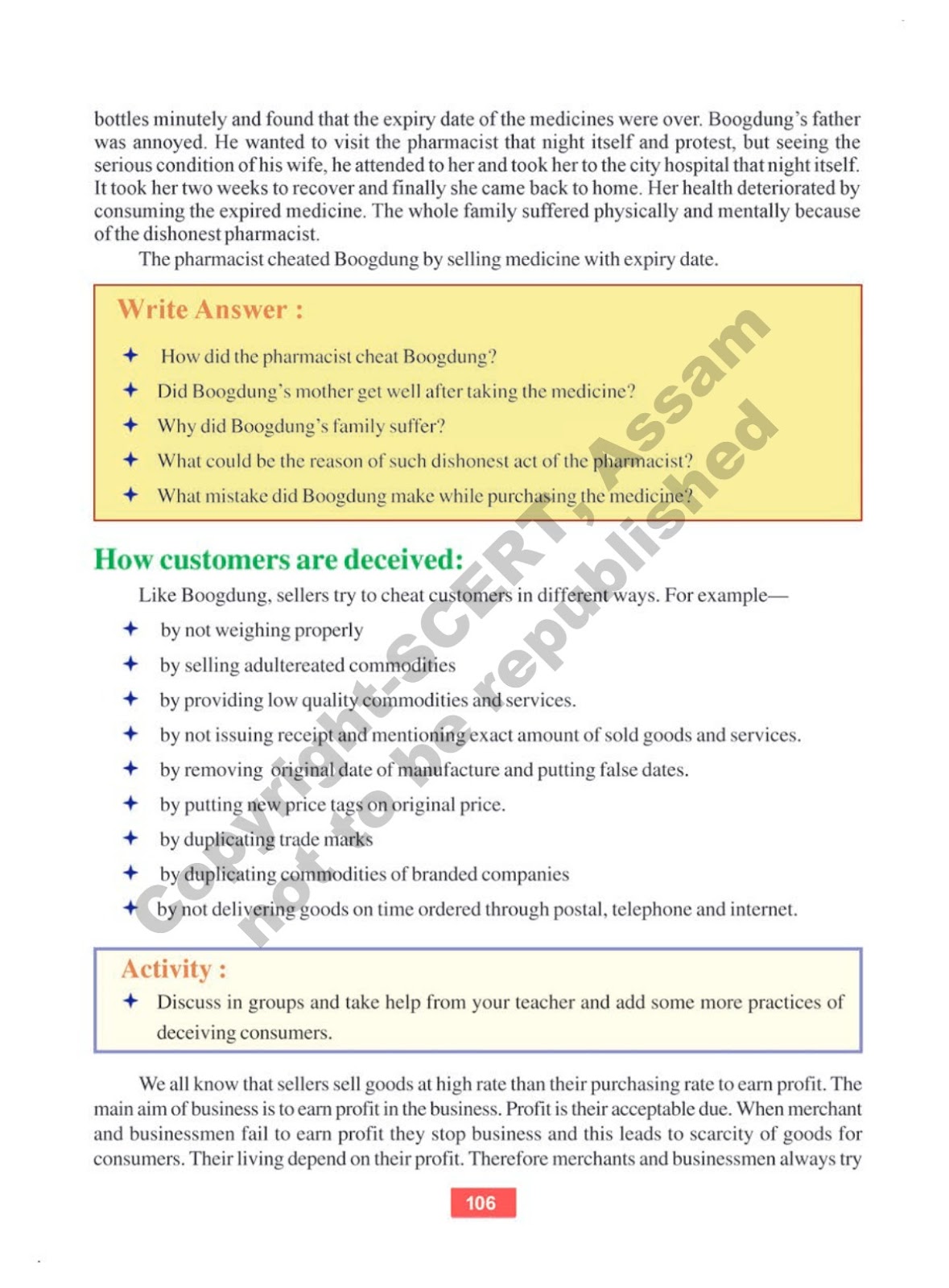 bottles minutely and found that the expiry date of the medicines were over. Boogdung's father was annoyed. He wanted to visit the pharmacist that night itself and protest, but seeing the serious condition of his wife, he attended to her and took her to the city hospital that night itself. It took her two weeks to recover and finally she came back to home. Her health deteriorated by consuming the expired medicine. The whole family suffered physically and mentally because of the dishonest pharmacist.

The pharmacist cheated Boogdung by selling medicine with expiry date.

Write Answer :

✦ How did the pharmacist cheat Boogdung?
✦ Did Boogdung's mother get well after taking the medicine?
✦ Why did Boogdung's family suffer?
✦ What could be the reason of such dishonest act of the pharmacist?
✦ What mistake did Boogdung make while purchasing the medicine?

How customers are deceived:

Like Boogdung, sellers try to cheat customers in different ways. For example—

✦ by not weighing properly
✦ by selling adultereated commodities
✦ by providing low quality commodities and services.
✦ by not issuing receipt and mentioning exact amount of sold goods and services.
✦ by removing original date of manufacture and putting false dates.
✦ by putting new price tags on original price.
✦ by duplicating trade marks
✦ by duplicating commodities of branded companies
✦ by not delivering goods on time ordered through postal, telephone and internet.

Activity :

✦ Discuss in groups and take help from your teacher and add some more practices of deceiving consumers.

We all know that sellers sell goods at high rate than their purchasing rate to earn profit. The main aim of business is to earn profit in the business. Profit is their acceptable due. When merchant and businessmen fail to earn profit they stop business and this leads to scarcity of goods for consumers. Their living depend on their profit. Therefore merchants and businessmen always try

106

Copyright-SCERT, Assam
not to be republished